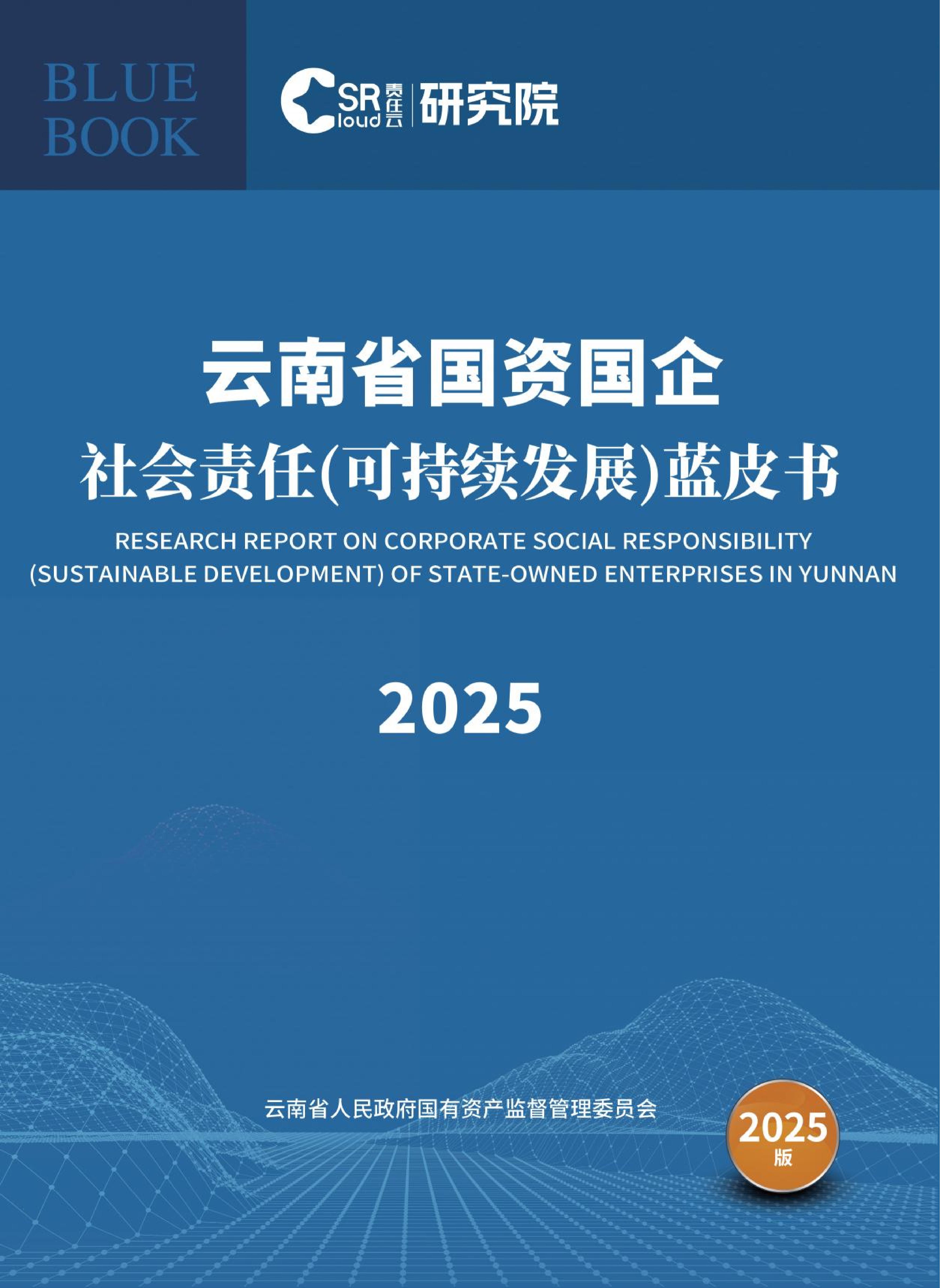 BLUE
BOOK

CSR
Cloud 责任云 研究院

云南省国资国企
社会责任(可持续发展)蓝皮书

RESEARCH REPORT ON CORPORATE SOCIAL RESPONSIBILITY
(SUSTAINABLE DEVELOPMENT) OF STATE-OWNED ENTERPRISES IN YUNNAN

2025

云南省人民政府国有资产监督管理委员会

2025
版